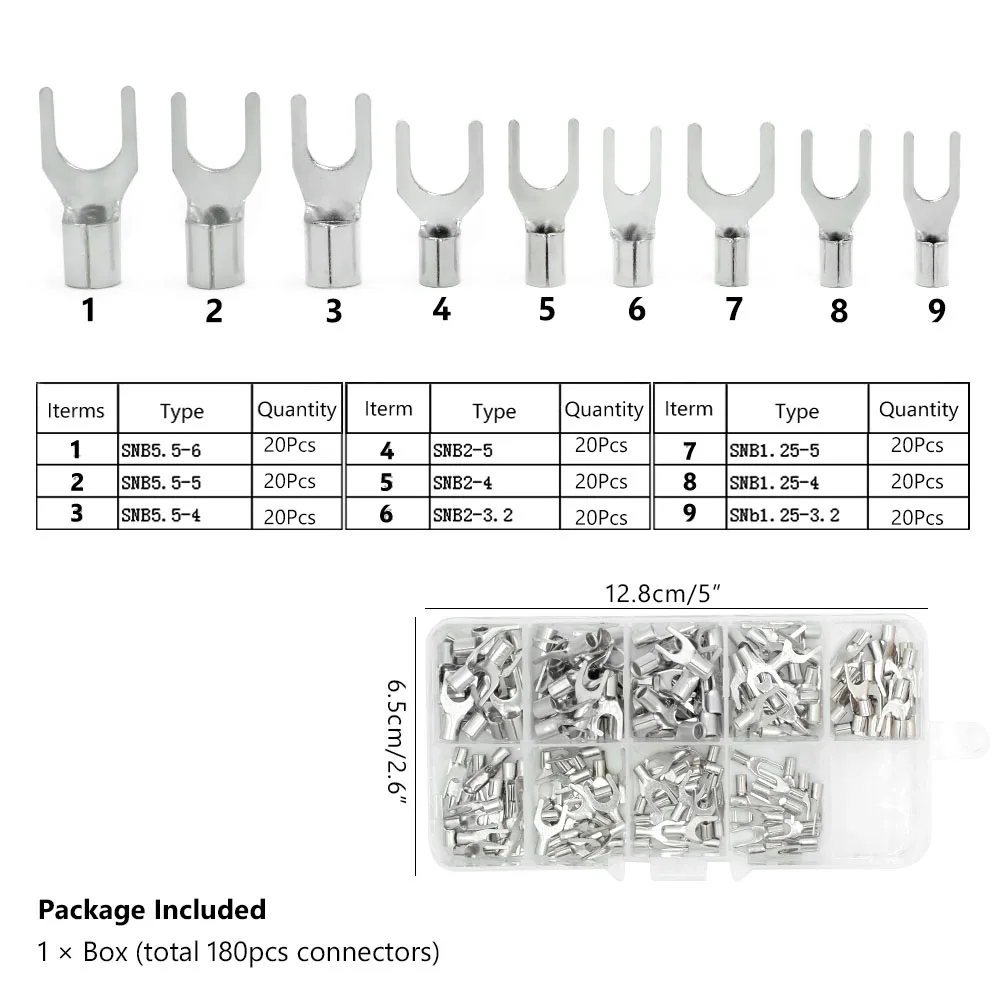 1 2 3 4 5 6 7 8 9

| Iterms | Type | Quantity |
|---|---|---|
| 1 | SNB5.5-6 | 20Pcs |
| 2 | SNB5.5-5 | 20Pcs |
| 3 | SNB5.5-4 | 20Pcs |

| Iterm | Type | Quantity |
|---|---|---|
| 4 | SNB2-5 | 20Pcs |
| 5 | SNB2-4 | 20Pcs |
| 6 | SNB2-3.2 | 20Pcs |

| Iterm | Type | Quantity |
|---|---|---|
| 7 | SNB1.25-5 | 20Pcs |
| 8 | SNB1.25-4 | 20Pcs |
| 9 | SNb1.25-3.2 | 20Pcs |

12.8cm/5"

6.5cm/2.6"

Package Included

1 × Box (total 180pcs connectors)